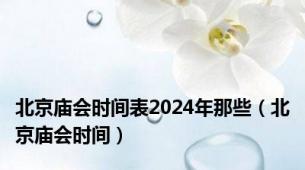 北京庙会时间表2024年那些（北京庙会时间）